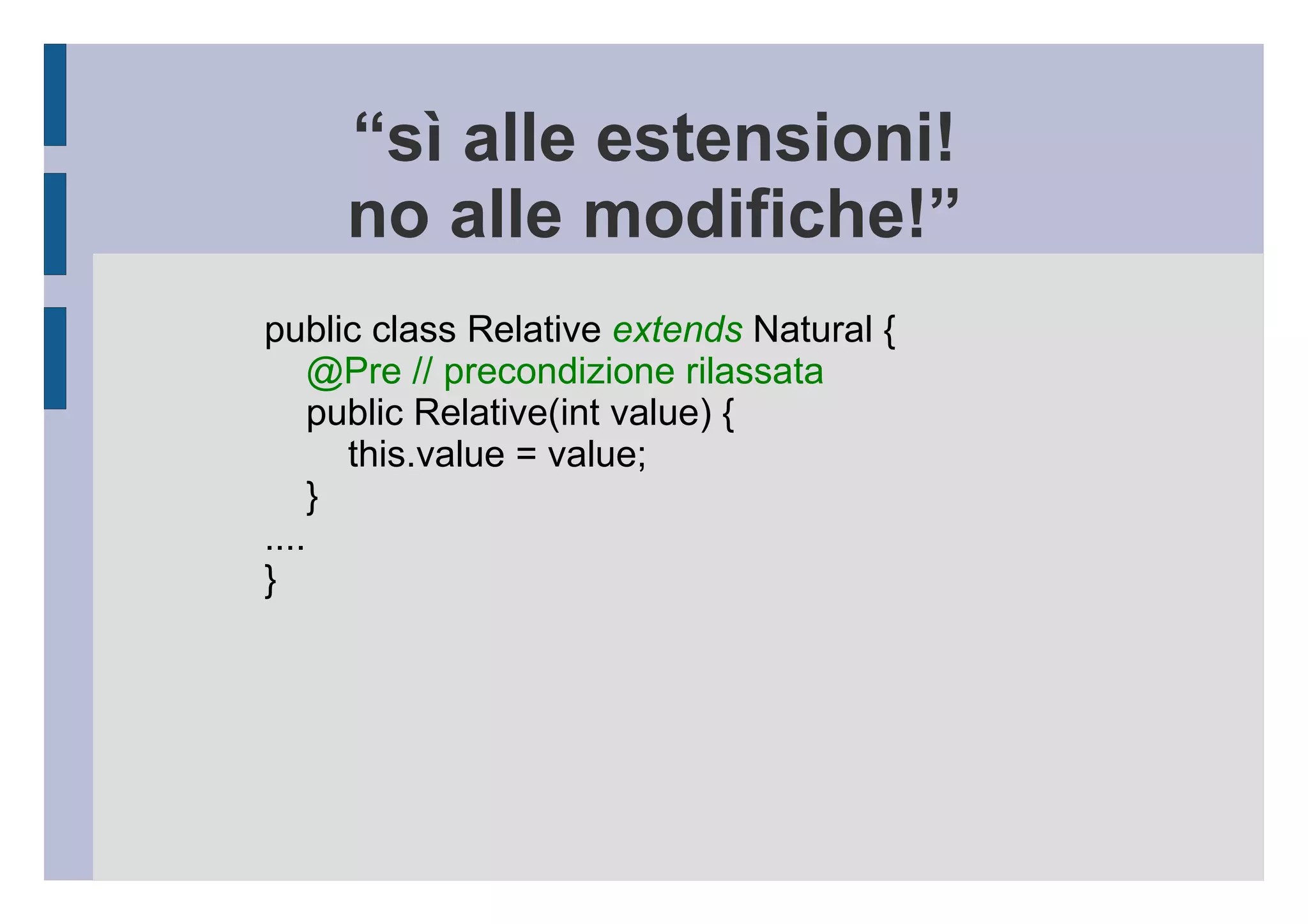 “sì alle estensioni!
no alle modifiche!”

public class Relative extends Natural {
    @Pre // precondizione rilassata
    public Relative(int value) {
        this.value = value;
    }
....
}